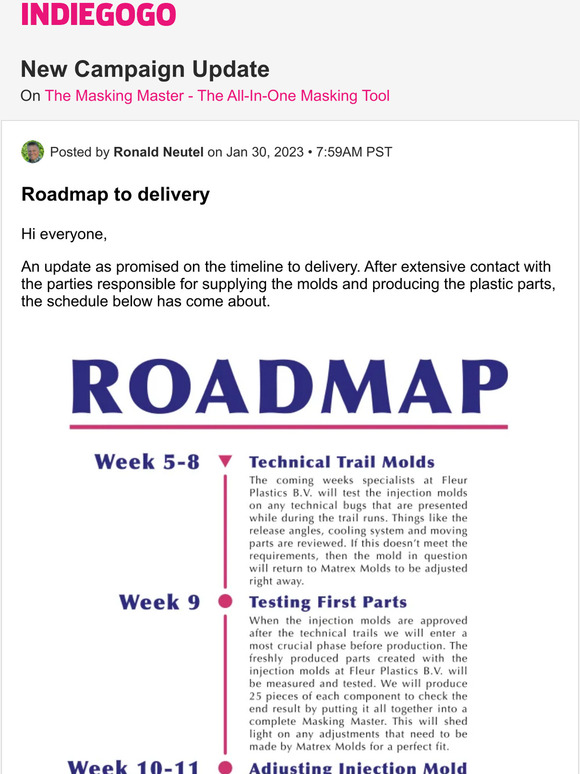 INDIEGOGO

New Campaign Update

On The Masking Master - The All-In-One Masking Tool

Posted by Ronald Neutel on Jan 30, 2023 • 7:59AM PST

Roadmap to delivery

Hi everyone,

An update as promised on the timeline to delivery. After extensive contact with the parties responsible for supplying the molds and producing the plastic parts, the schedule below has come about.

ROADMAP

Week 5-8

Technical Trail Molds

The coming weeks specialists at Fleur Plastics B.V. will test the injection molds on any technical bugs that are presented while during the trail runs. Things like the release angles, cooling system and moving parts are reviewed. If this doesn't meet the requirements, then the mold in question will return to Matrex Molds to be adjusted right away.

Week 9

Testing First Parts

When the injection molds are approved after the technical trails we will enter a most crucial phase before production. The freshly produced parts created with the injection molds at Fleur Plastics B.V. will be measured and tested. We will produce 25 pieces of each component to check the end result by putting it all together into a complete Masking Master. This will shed light on any adjustments that need to be made by Matrex Molds for a perfect fit.

Week 10-11

Adjusting Injection Mold